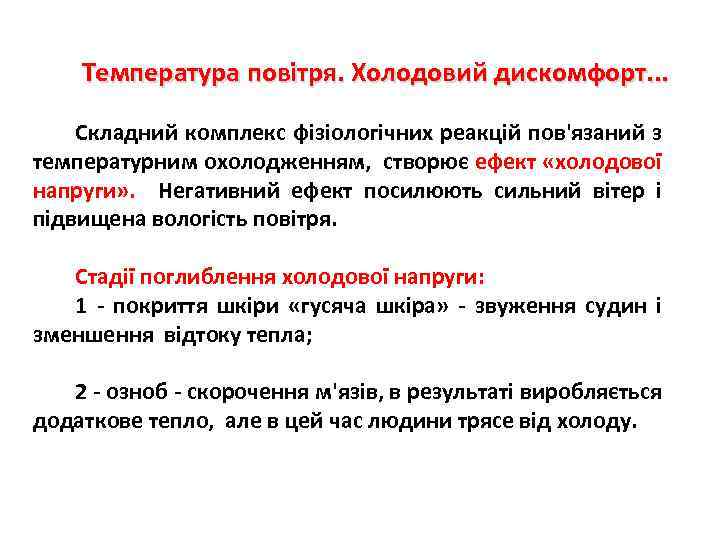 Температура повітря. Холодовий дискомфорт...

Складний комплекс фізіологічних реакцій пов'язаний з температурним охолодженням, створює ефект «холодової напруги». Негативний ефект посилюють сильний вітер і підвищена вологість повітря.

Стадії поглиблення холодової напруги:
1 - покриття шкіри «гусяча шкіра» - звуження судин і зменшення відтоку тепла;

2 - озноб - скорочення м'язів, в результаті виробляється додаткове тепло, але в цей час людини трясе від холоду.